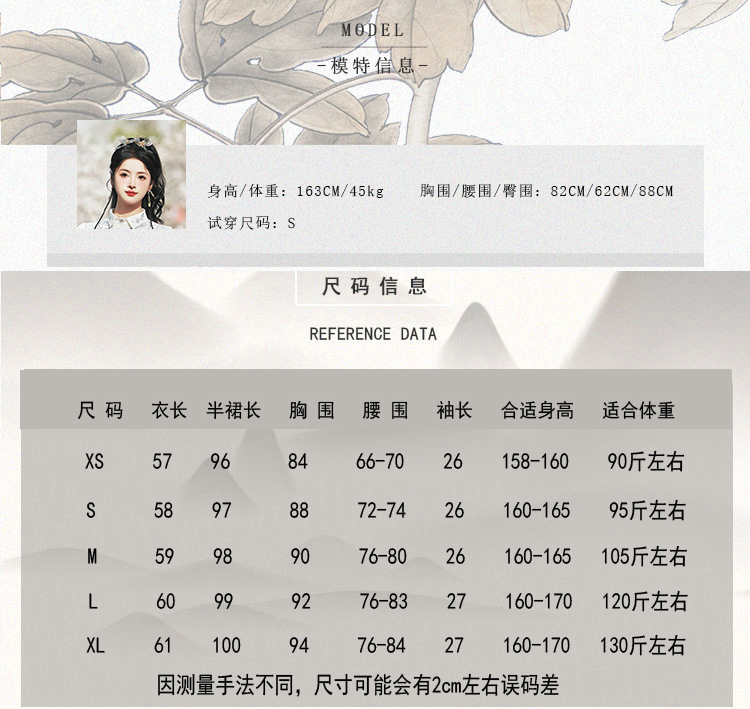 MODEL
-模特信息-

身高/体重：163CM/45kg　胸围/腰围/臀围：82CM/62CM/88CM
试穿尺码：S

尺码信息

REFERENCE DATA

| 尺码 | 衣长 | 半裙长 | 胸围 | 腰围 | 袖长 | 合适身高 | 适合体重 |
|---|---|---|---|---|---|---|---|
| XS | 57 | 96 | 84 | 66-70 | 26 | 158-160 | 90斤左右 |
| S | 58 | 97 | 88 | 72-74 | 26 | 160-165 | 95斤左右 |
| M | 59 | 98 | 90 | 76-80 | 26 | 160-165 | 105斤左右 |
| L | 60 | 99 | 92 | 76-83 | 27 | 160-170 | 120斤左右 |
| XL | 61 | 100 | 94 | 76-84 | 27 | 160-170 | 130斤左右 |

因测量手法不同，尺寸可能会有2cm左右误码差